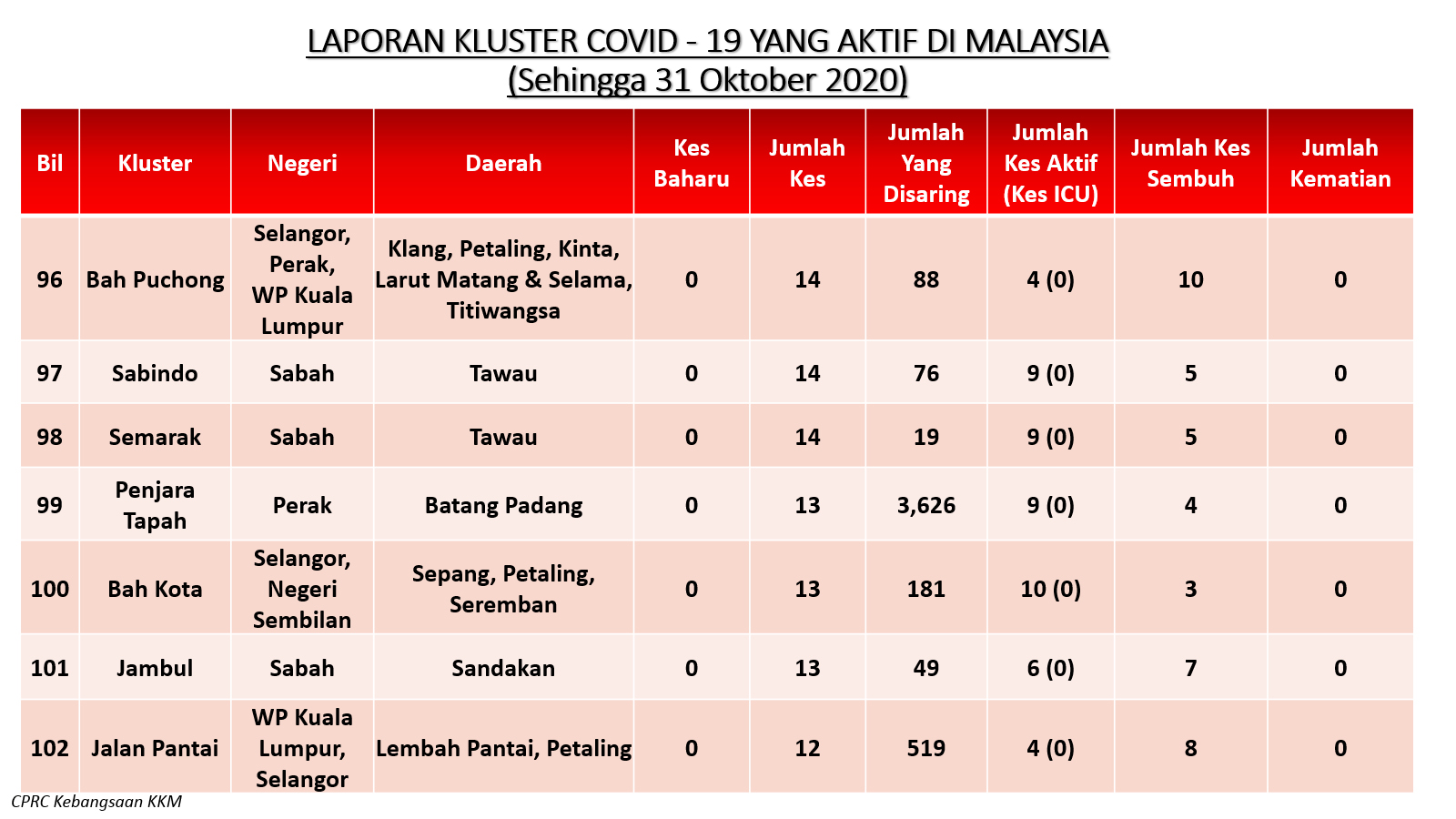 LAPORAN KLUSTER COVID - 19 YANG AKTIF DI MALAYSIA
(Sehingga 31 Oktober 2020)

| Bil | Kluster | Negeri | Daerah | Kes Baharu | Jumlah Kes | Jumlah Yang Disaring | Jumlah Kes Aktif (Kes ICU) | Jumlah Kes Sembuh | Jumlah Kematian |
|---|---|---|---|---|---|---|---|---|---|
| 96 | Bah Puchong | Selangor, Perak, WP Kuala Lumpur | Klang, Petaling, Kinta, Larut Matang & Selama, Titiwangsa | 0 | 14 | 88 | 4 (0) | 10 | 0 |
| 97 | Sabindo | Sabah | Tawau | 0 | 14 | 76 | 9 (0) | 5 | 0 |
| 98 | Semarak | Sabah | Tawau | 0 | 14 | 19 | 9 (0) | 5 | 0 |
| 99 | Penjara Tapah | Perak | Batang Padang | 0 | 13 | 3,626 | 9 (0) | 4 | 0 |
| 100 | Bah Kota | Selangor, Negeri Sembilan | Sepang, Petaling, Seremban | 0 | 13 | 181 | 10 (0) | 3 | 0 |
| 101 | Jambul | Sabah | Sandakan | 0 | 13 | 49 | 6 (0) | 7 | 0 |
| 102 | Jalan Pantai | WP Kuala Lumpur, Selangor | Lembah Pantai, Petaling | 0 | 12 | 519 | 4 (0) | 8 | 0 |

CPRC Kebangsaan KKM